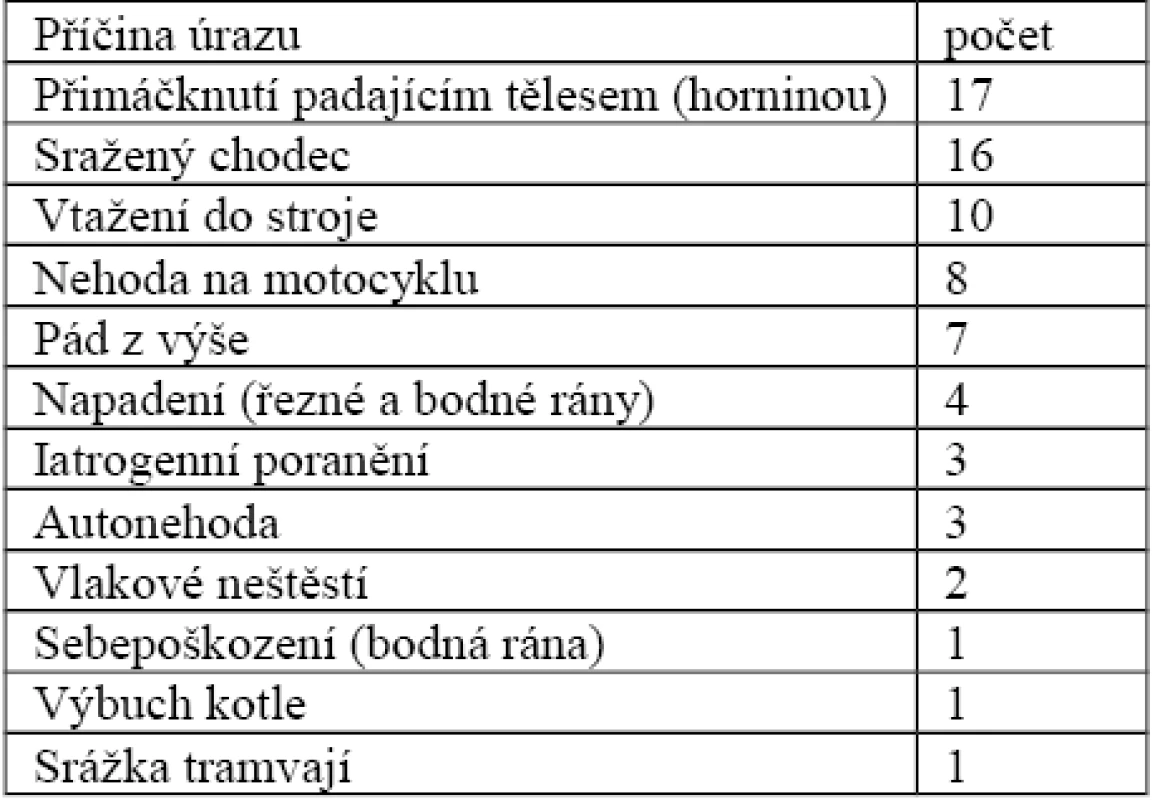 | Příčina úrazu | počet |
|---|---|
| Přimáčknutí padajícím tělesem (horninou) | 17 |
| Sražený chodec | 16 |
| Vtažení do stroje | 10 |
| Nehoda na motocyklu | 8 |
| Pád z výše | 7 |
| Napadení (řezné a bodné rány) | 4 |
| Iatrogenní poranění | 3 |
| Autonehoda | 3 |
| Vlakové neštěstí | 2 |
| Sebepoškození (bodná rána) | 1 |
| Výbuch kotle | 1 |
| Srážka tramvají | 1 |